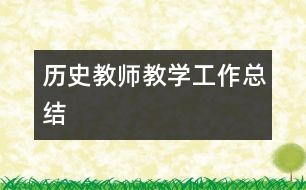 历史教师教学工作总结